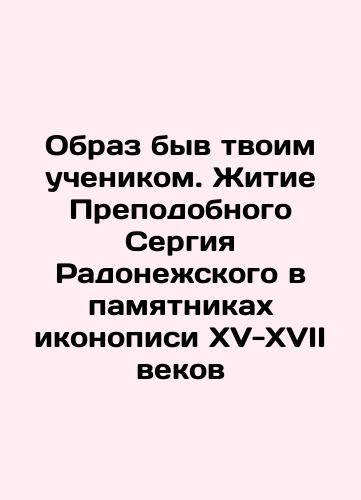 Образ быв твоим учеником. Житие Преподобного Сергия Радонежского в памятниках иконописи XV-XVII веков